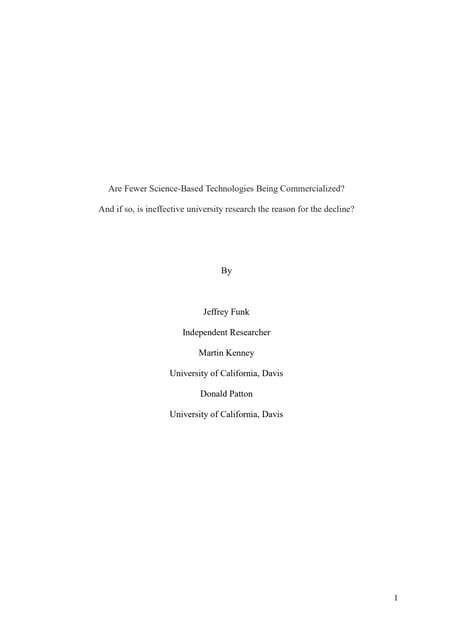 Are Fewer Science-Based Technologies Being Commercialized?

And if so, is ineffective university research the reason for the decline?

By

Jeffrey Funk

Independent Researcher

Martin Kenney

University of California, Davis

Donald Patton

University of California, Davis

1